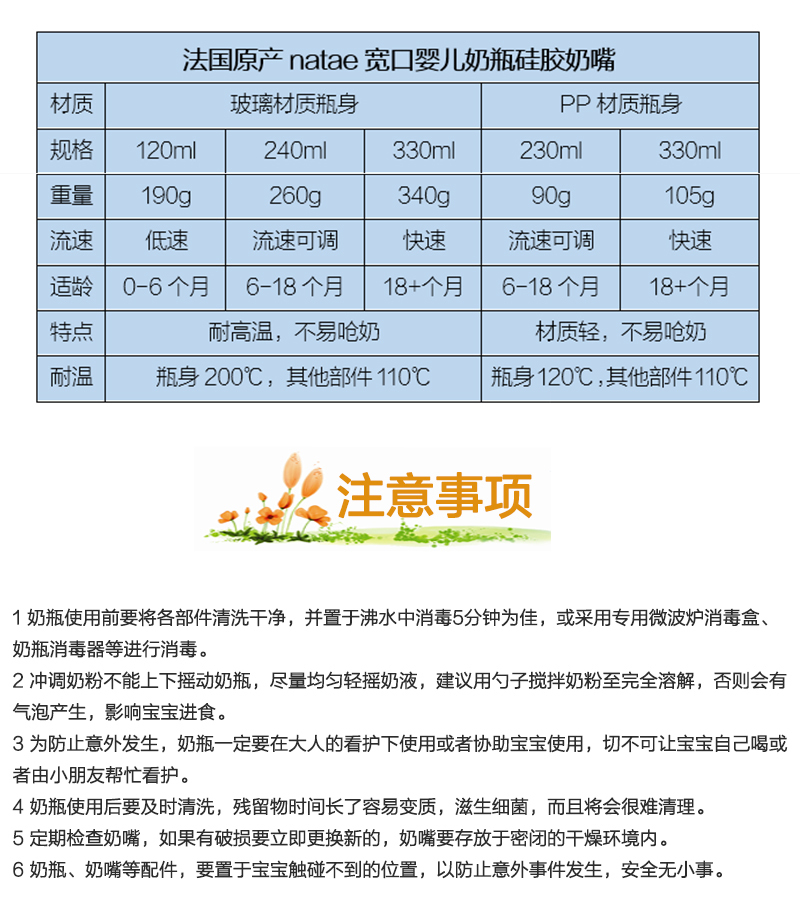 | 法国原产 natae 宽口婴儿奶瓶硅胶奶嘴 | | | | | |
|---|---|---|---|---|---|
| 材质 | 玻璃材质瓶身 | | | PP 材质瓶身 | |
| 规格 | 120ml | 240ml | 330ml | 230ml | 330ml |
| 重量 | 190g | 260g | 340g | 90g | 105g |
| 流速 | 低速 | 流速可调 | 快速 | 流速可调 | 快速 |
| 适龄 | 0-6 个月 | 6-18 个月 | 18+个月 | 6-18 个月 | 18+个月 |
| 特点 | 耐高温，不易呛奶 | | | 材质轻，不易呛奶 | |
| 耐温 | 瓶身 200℃，其他部件 110℃ | | | 瓶身 120℃，其他部件 110℃ | |

注意事项

1 奶瓶使用前要将各部件清洗干净，并置于沸水中消毒5分钟为佳，或采用专用微波炉消毒盒、奶瓶消毒器等进行消毒。
2 冲调奶粉不能上下摇动奶瓶，尽量均匀轻摇奶液，建议用勺子搅拌奶粉至完全溶解，否则会有气泡产生，影响宝宝进食。
3 为防止意外发生，奶瓶一定要在大人的看护下使用或者协助宝宝使用，切不可让宝宝自己喝或者由小朋友帮忙看护。
4 奶瓶使用后要及时清洗，残留物时间长了容易变质，滋生细菌，而且将会很难清理。
5 定期检查奶嘴，如果有破损要立即更换新的，奶嘴要存放于密闭的干燥环境内。
6 奶瓶、奶嘴等配件，要置于宝宝触碰不到的位置，以防止意外事件发生，安全无小事。